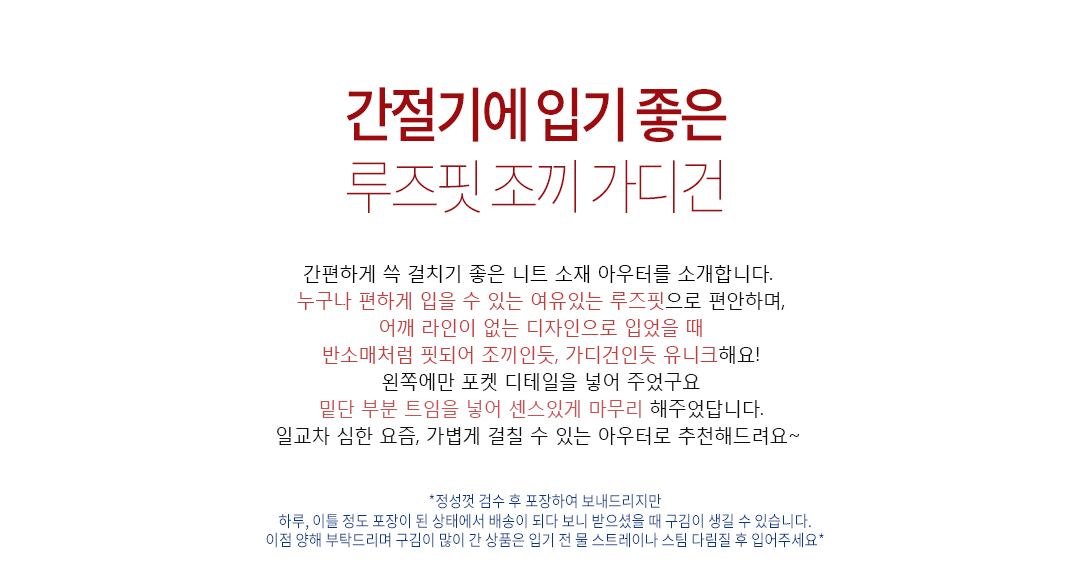 간절기에 입기 좋은
루즈핏 조끼 가디건

간편하게 쓱 걸치기 좋은 니트 소재 아우터를 소개합니다.
누구나 편하게 입을 수 있는 여유있는 루즈핏으로 편안하며,
어깨 라인이 없는 디자인으로 입었을 때
반소매처럼 핏되어 조끼인듯, 가디건인듯 유니크해요!
왼쪽에만 포켓 디테일을 넣어 주었구요
밑단 부분 트임을 넣어 센스있게 마무리 해주었답니다.
일교차 심한 요즘, 가볍게 걸칠 수 있는 아우터로 추천해드려요~

*정성껏 검수 후 포장하여 보내드리지만
하루, 이틀 정도 포장이 된 상태에서 배송이 되다 보니 받으셨을 때 구김이 생길 수 있습니다.
이점 양해 부탁드리며 구김이 많이 간 상품은 입기 전 물 스트레이나 스팀 다림질 후 입어주세요*